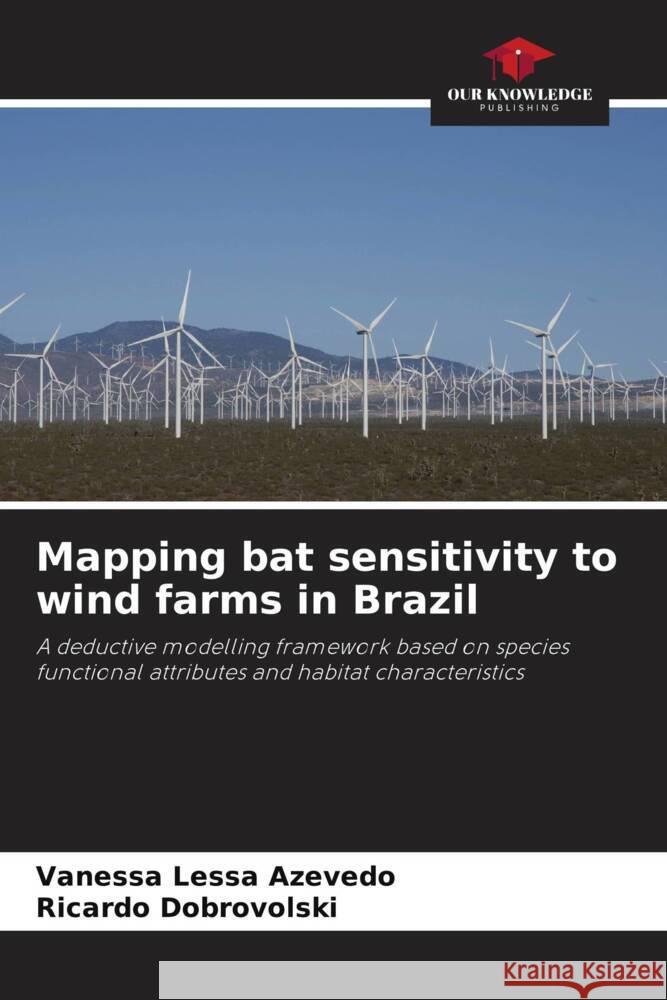 OUR KNOWLEDGE
PUBLISHING

Mapping bat sensitivity to wind farms in Brazil

A deductive modelling framework based on species functional attributes and habitat characteristics

Vanessa Lessa Azevedo
Ricardo Dobrovolski